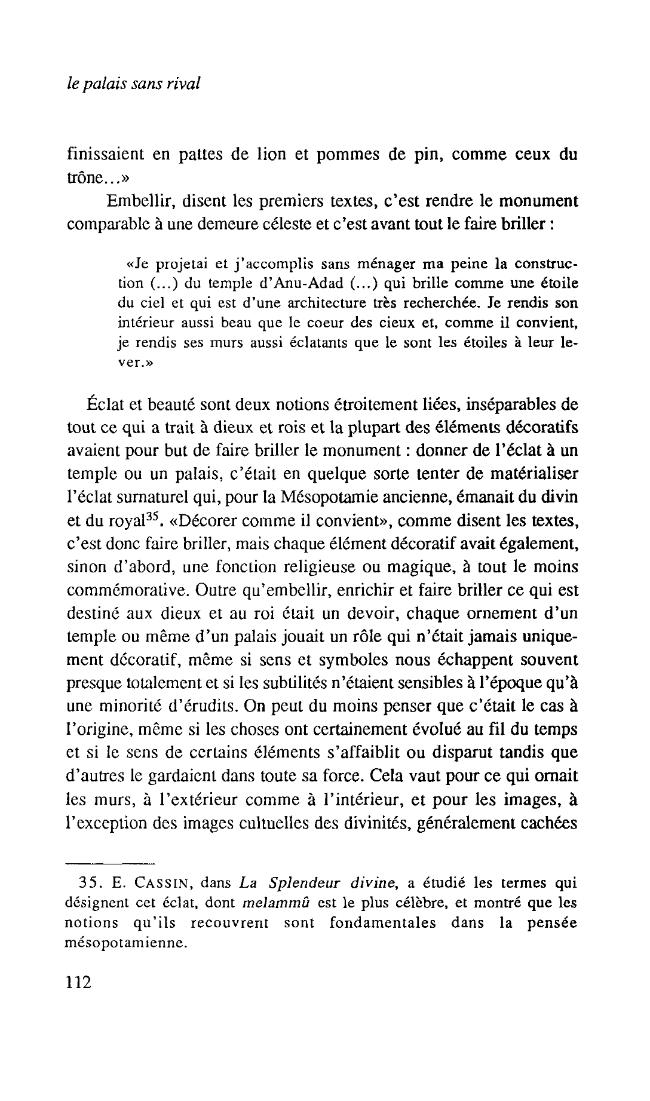 le palais sans rival

finissaient en pattes de lion et pommes de pin, comme ceux du trône...»

Embellir, disent les premiers textes, c'est rendre le monument comparable à une demeure céleste et c'est avant tout le faire briller :

«Je projetai et j'accomplis sans ménager ma peine la construction (...) du temple d'Anu-Adad (...) qui brille comme une étoile du ciel et qui est d'une architecture très recherchée. Je rendis son intérieur aussi beau que le coeur des cieux et, comme il convient, je rendis ses murs aussi éclatants que le sont les étoiles à leur lever.»

Éclat et beauté sont deux notions étroitement liées, inséparables de tout ce qui a trait à dieux et rois et la plupart des éléments décoratifs avaient pour but de faire briller le monument : donner de l'éclat à un temple ou un palais, c'était en quelque sorte tenter de matérialiser l'éclat surnaturel qui, pour la Mésopotamie ancienne, émanait du divin et du royal$^{35}$. «Décorer comme il convient», comme disent les textes, c'est donc faire briller, mais chaque élément décoratif avait également, sinon d'abord, une fonction religieuse ou magique, à tout le moins commémorative. Outre qu'embellir, enrichir et faire briller ce qui est destiné aux dieux et au roi était un devoir, chaque ornement d'un temple ou même d'un palais jouait un rôle qui n'était jamais uniquement décoratif, même si sens et symboles nous échappent souvent presque totalement et si les subtilités n'étaient sensibles à l'époque qu'à une minorité d'érudits. On peut du moins penser que c'était le cas à l'origine, même si les choses ont certainement évolué au fil du temps et si le sens de certains éléments s'affaiblit ou disparut tandis que d'autres le gardaient dans toute sa force. Cela vaut pour ce qui ornait les murs, à l'extérieur comme à l'intérieur, et pour les images, à l'exception des images cultuelles des divinités, généralement cachées

35. E. CASSIN, dans La Splendeur divine, a étudié les termes qui désignent cet éclat, dont melammû est le plus célèbre, et montré que les notions qu'ils recouvrent sont fondamentales dans la pensée mésopotamienne.

112